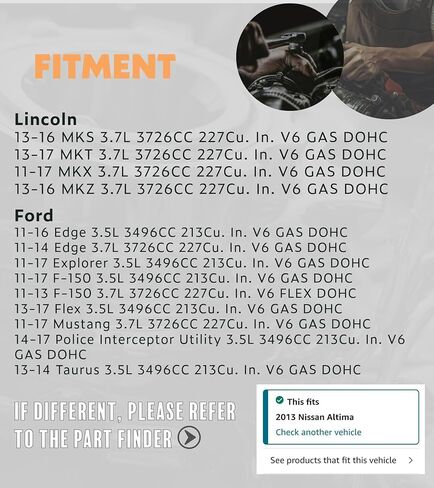 FITMENT

Lincoln
13-16 MKS 3.7L 3726CC 227Cu. In. V6 GAS DOHC
13-17 MKT 3.7L 3726CC 227Cu. In. V6 GAS DOHC
11-17 MKX 3.7L 3726CC 227Cu. In. V6 GAS DOHC
13-16 MKZ 3.7L 3726CC 227Cu. In. V6 GAS DOHC

Ford
11-16 Edge 3.5L 3496CC 213Cu. In. V6 GAS DOHC
11-14 Edge 3.7L 3726CC 227Cu. In. V6 GAS DOHC
11-17 Explorer 3.5L 3496CC 213Cu. In. V6 GAS DOHC
11-17 F-150 3.5L 3496CC 213Cu. In. V6 GAS DOHC
11-13 F-150 3.7L 3726CC 227Cu. In. V6 FLEX DOHC
13-17 Flex 3.5L 3496CC 213Cu. In. V6 GAS DOHC
11-17 Mustang 3.7L 3726CC 227Cu. In. V6 GAS DOHC
14-17 Police Interceptor Utility 3.5L 3496CC 213Cu. In. V6 GAS DOHC
13-14 Taurus 3.5L 3496CC 213Cu. In. V6 GAS DOHC

IF DIFFERENT, PLEASE REFER TO THE PART FINDER

This fits
2013 Nissan Altima
Check another vehicle
See products that fit this vehicle